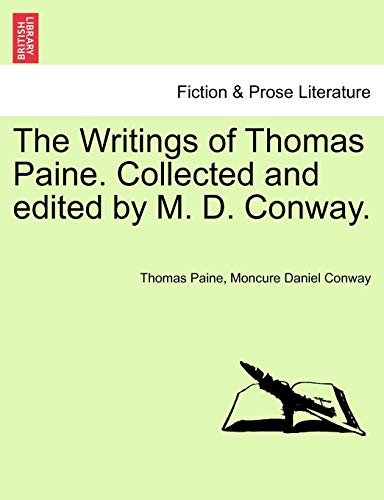 BRITISH LIBRARY

Fiction & Prose Literature

The Writings of Thomas Paine. Collected and edited by M. D. Conway.

Thomas Paine, Moncure Daniel Conway